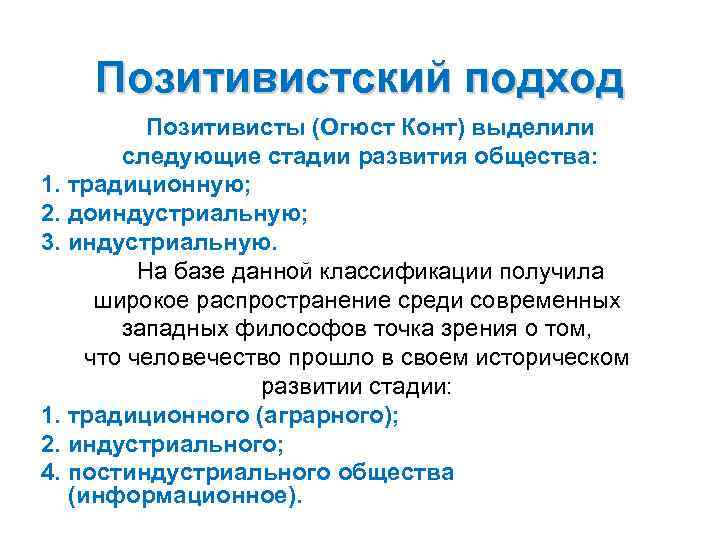 Позитивистский подход

Позитивисты (Огюст Конт) выделили следующие стадии развития общества:

1. традиционную;
2. доиндустриальную;
3. индустриальную.

На базе данной классификации получила широкое распространение среди современных западных философов точка зрения о том, что человечество прошло в своем историческом развитии стадии:

1. традиционного (аграрного);
2. индустриального;
4. постиндустриального общества (информационное).